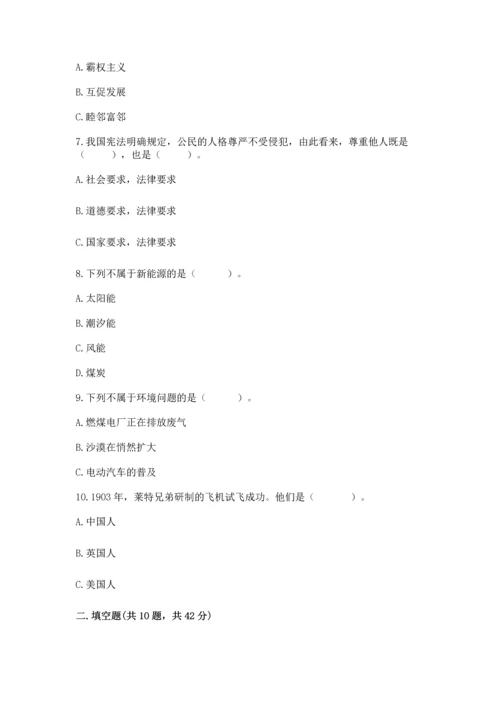 A. 霸权主义

B. 互促发展

C. 睦邻富邻

7. 我国宪法明确规定，公民的人格尊严不受侵犯，由此看来，尊重他人既是（　　），也是（　　）。

A. 社会要求，法律要求

B. 道德要求，法律要求

C. 国家要求，法律要求

8. 下列不属于新能源的是（　　）。

A. 太阳能

B. 潮汐能

C. 风能

D. 煤炭

9. 下列不属于环境问题的是（　　）。

A. 燃煤电厂正在排放废气

B. 沙漠在悄然扩大

C. 电动汽车的普及

10. 1903 年，莱特兄弟研制的飞机试飞成功。他们是（　　）。

A. 中国人

B. 英国人

C. 美国人

二. 填空题(共 10 题，共 42 分)